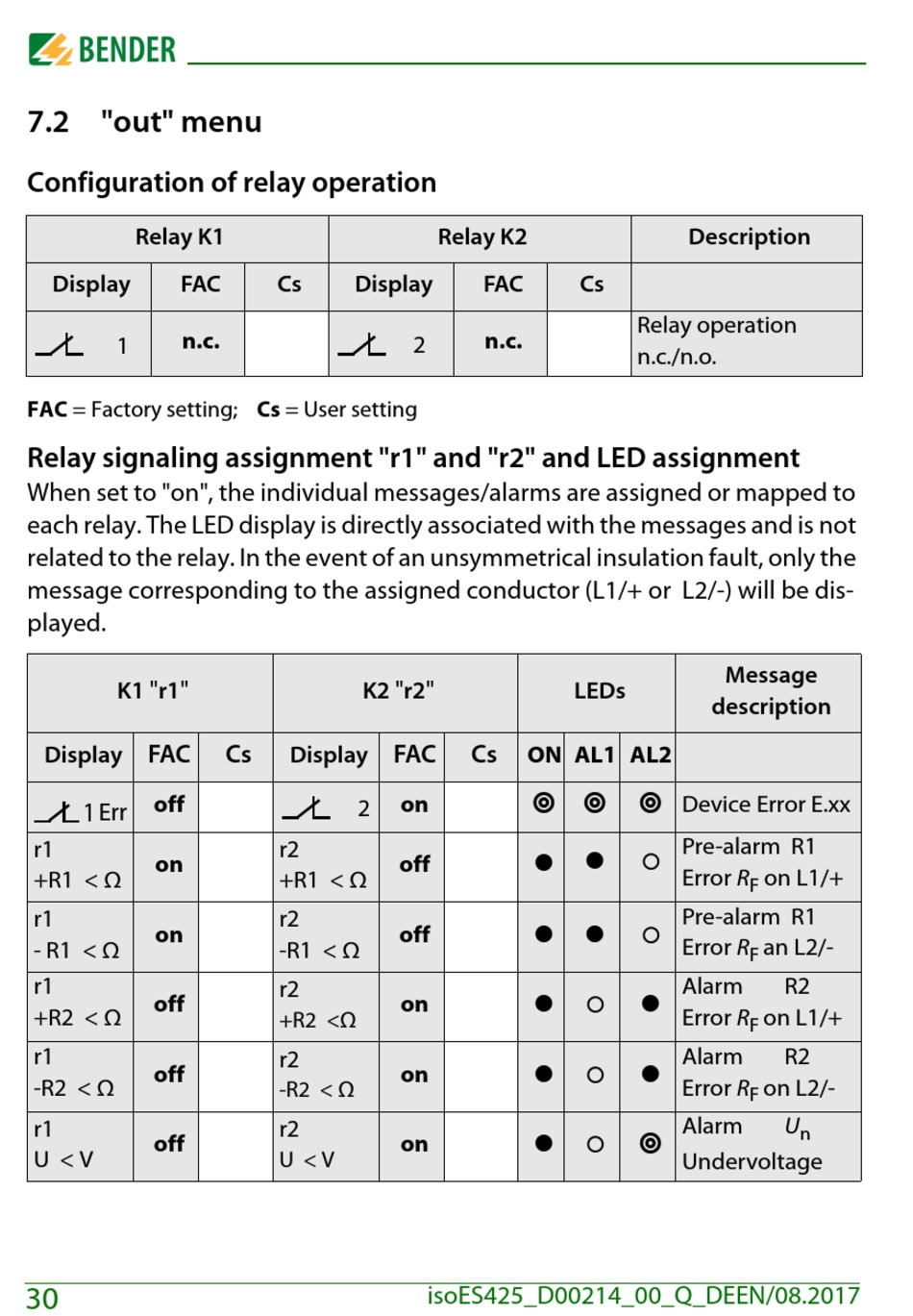 BENDER

7.2 "out" menu

Configuration of relay operation

| Relay K1 | | | Relay K2 | | | Description |
|---|---|---|---|---|---|---|
| Display | FAC | Cs | Display | FAC | Cs | |
| 1 | n.c. | | 2 | n.c. | | Relay operation n.c./n.o. |

FAC = Factory setting; Cs = User setting

Relay signaling assignment "r1" and "r2" and LED assignment
When set to "on", the individual messages/alarms are assigned or mapped to each relay. The LED display is directly associated with the messages and is not related to the relay. In the event of an unsymmetrical insulation fault, only the message corresponding to the assigned conductor (L1/+ or L2/-) will be displayed.

| K1 "r1" | | | K2 "r2" | | | LEDs | | | Message description |
|---|---|---|---|---|---|---|---|---|---|
| Display | FAC | Cs | Display | FAC | Cs | ON | AL1 | AL2 | |
| 1 Err | off | | 2 | on | | ◎ | ◎ | ◎ | Device Error E.xx |
| r1 +R1 < Ω | on | | r2 +R1 < Ω | off | | ● | ● | ○ | Pre-alarm R1 Error $R_F$ on L1/+ |
| r1 - R1 < Ω | on | | r2 -R1 < Ω | off | | ● | ● | ○ | Pre-alarm R1 Error $R_F$ an L2/- |
| r1 +R2 < Ω | off | | r2 +R2 <Ω | on | | ● | ○ | ● | Alarm R2 Error $R_F$ on L1/+ |
| r1 -R2 < Ω | off | | r2 -R2 < Ω | on | | ● | ○ | ● | Alarm R2 Error $R_F$ on L2/- |
| r1 U < V | off | | r2 U < V | on | | ● | ○ | ◎ | Alarm $U_n$ Undervoltage |

30 isoES425_D00214_00_Q_DEEN/08.2017